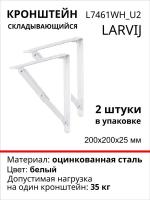 КРОНШТЕЙН
СКЛАДЫВАЮЩИЙСЯ

L7461WH_U2
LARVIJ

2 штуки
в упаковке

200x200x25 мм

Материал: оцинкованная сталь
Цвет: белый
Допустимая нагрузка на один кронштейн: 35 кг